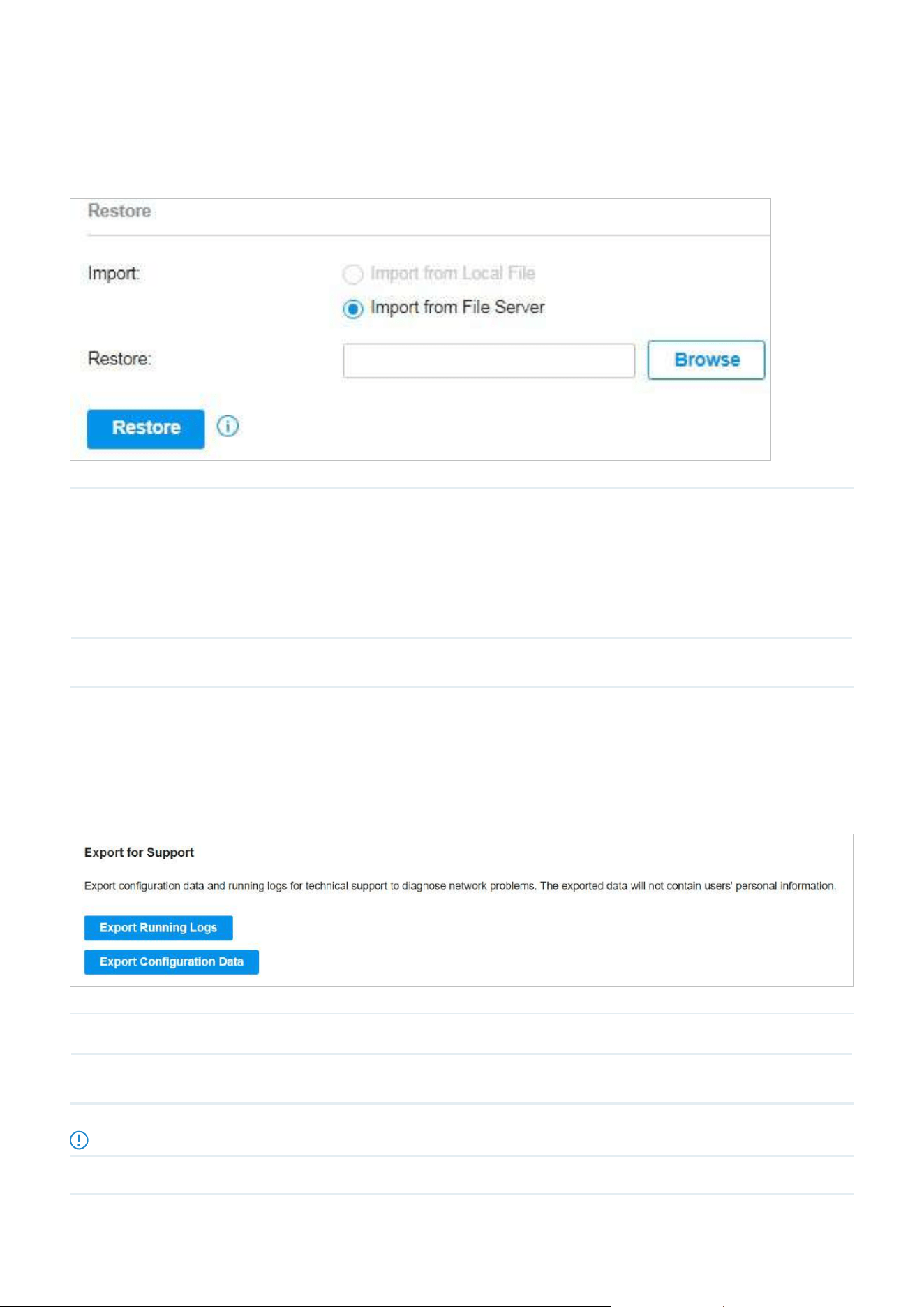 Restore

Import:

Import from Local File

Import from File Server

Restore:

Browse

Restore

Export for Support

Export configuration data and running logs for technical support to diagnose network problems. The exported data will not contain users' personal information.

Export Running Logs

Export Configuration Data